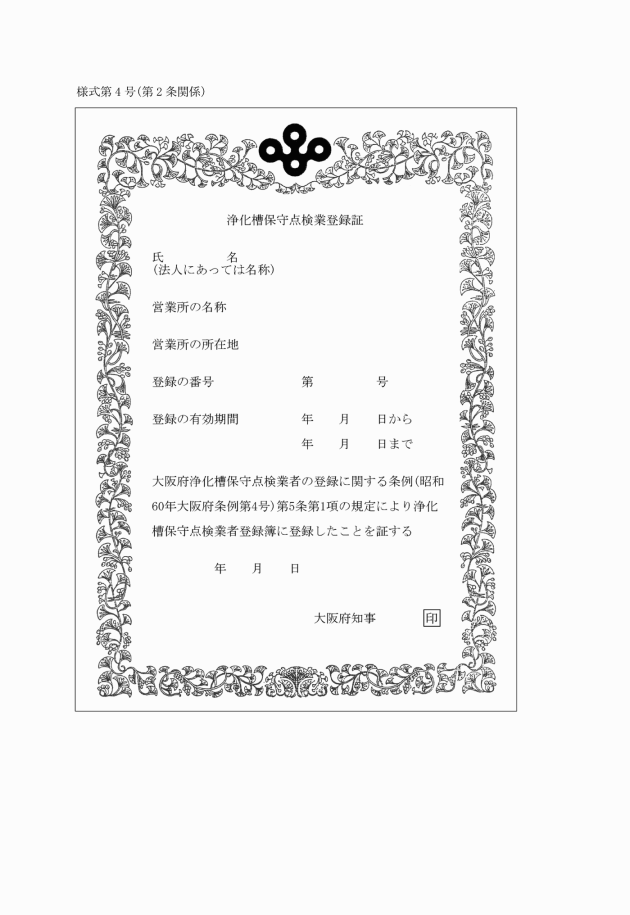 様式第４号（第２条関係）

浄化槽保守点検業登録証

氏　　　　名
（法人にあっては名称）

営業所の名称

営業所の所在地

登録の番号　　　　　第　　　　号

登録の有効期間　　　年　　月　　日から
　　　　　　　　　　年　　月　　日まで

大阪府浄化槽保守点検業者の登録に関する条例（昭和60年大阪府条例第4号）第5条第1項の規定により浄化槽保守点検業者登録簿に登録したことを証する

年　　月　　日

大阪府知事　　印